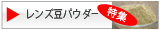 レンズ豆パウダー 特集